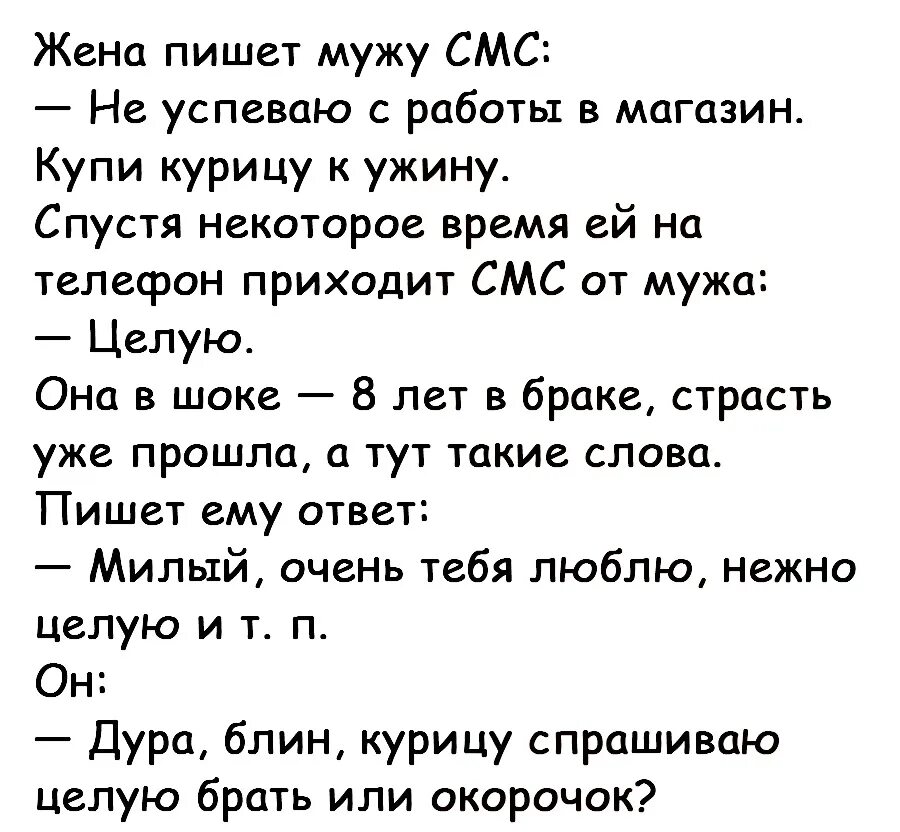 Жена пишет мужу СМС:
— Не успеваю с работы в магазин. Купи курицу к ужину.
Спустя некоторое время ей на телефон приходит СМС от мужа:
— Целую.
Она в шоке — 8 лет в браке, страсть уже прошла, а тут такие слова.
Пишет ему ответ:
— Милый, очень тебя люблю, нежно целую и т. п.
Он:
— Дура, блин, курицу спрашиваю целую брать или окорочок?